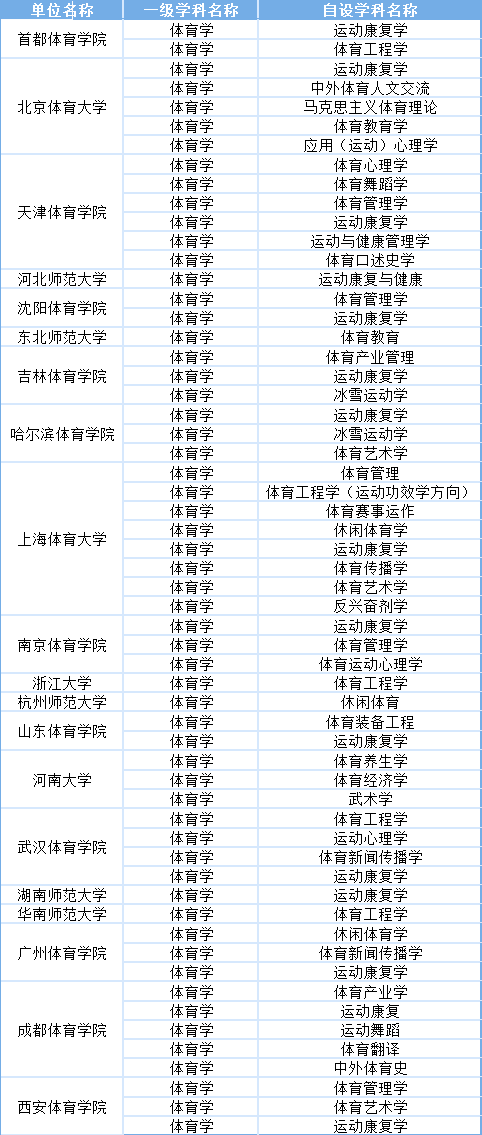 | 单位名称 | 一级学科名称 | 自设学科名称 |
|---|---|---|
| 首都体育学院 | 体育学 | 运动康复学 |
| | 体育学 | 体育工程学 |
| 北京体育大学 | 体育学 | 运动康复学 |
| | 体育学 | 中外体育人文交流 |
| | 体育学 | 马克思主义体育理论 |
| | 体育学 | 体育教育学 |
| | 体育学 | 应用（运动）心理学 |
| 天津体育学院 | 体育学 | 体育心理学 |
| | 体育学 | 体育舞蹈学 |
| | 体育学 | 体育管理学 |
| | 体育学 | 运动康复学 |
| | 体育学 | 运动与健康管理学 |
| | 体育学 | 体育口述史学 |
| 河北师范大学 | 体育学 | 运动康复与健康 |
| 沈阳体育学院 | 体育学 | 体育管理学 |
| | 体育学 | 运动康复学 |
| 东北师范大学 | 体育学 | 体育教育 |
| 吉林体育学院 | 体育学 | 体育产业管理 |
| | 体育学 | 运动康复学 |
| | 体育学 | 冰雪运动学 |
| 哈尔滨体育学院 | 体育学 | 运动康复学 |
| | 体育学 | 冰雪运动学 |
| | 体育学 | 体育艺术学 |
| 上海体育大学 | 体育学 | 体育管理 |
| | 体育学 | 体育工程学（运动功效学方向） |
| | 体育学 | 体育赛事运作 |
| | 体育学 | 休闲体育学 |
| | 体育学 | 运动康复学 |
| | 体育学 | 体育传播学 |
| | 体育学 | 体育艺术学 |
| | 体育学 | 反兴奋剂学 |
| 南京体育学院 | 体育学 | 运动康复学 |
| | 体育学 | 体育管理学 |
| | 体育学 | 体育运动心理学 |
| 浙江大学 | 体育学 | 体育工程学 |
| 杭州师范大学 | 体育学 | 休闲体育 |
| 山东体育学院 | 体育学 | 体育装备工程 |
| | 体育学 | 运动康复学 |
| 河南大学 | 体育学 | 体育养生学 |
| | 体育学 | 体育经济学 |
| | 体育学 | 武术学 |
| 武汉体育学院 | 体育学 | 体育工程学 |
| | 体育学 | 运动心理学 |
| | 体育学 | 体育新闻传播学 |
| | 体育学 | 运动康复学 |
| 湖南师范大学 | 体育学 | 运动康复学 |
| 华南师范大学 | 体育学 | 体育工程学 |
| 广州体育学院 | 体育学 | 休闲体育学 |
| | 体育学 | 体育新闻传播学 |
| | 体育学 | 运动康复学 |
| 成都体育学院 | 体育学 | 体育产业学 |
| | 体育学 | 运动康复 |
| | 体育学 | 运动舞蹈 |
| | 体育学 | 体育翻译 |
| | 体育学 | 中外体育史 |
| 西安体育学院 | 体育学 | 体育管理学 |
| | 体育学 | 体育艺术学 |
| | 体育学 | 运动康复学 |